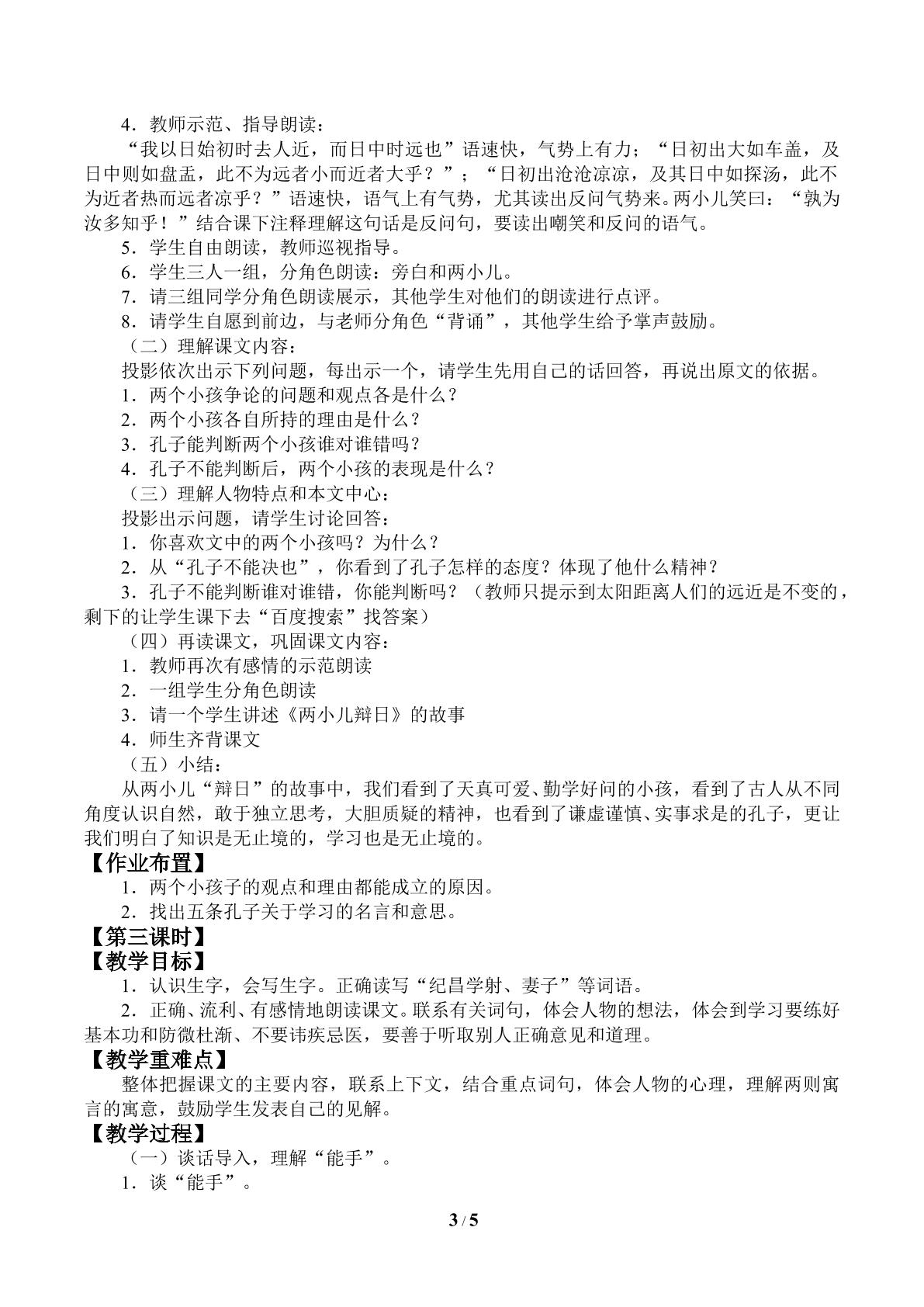 4．教师示范、指导朗读：

“我以日始初时去人近，而日中时远也”语速快，气势上有力；“日初出大如车盖，及日中则如盘盂，此不为远者小而近者大乎？”；“日初出沧沧凉凉，及其日中如探汤，此不为近者热而远者凉乎？”语速快，语气上有气势，尤其读出反问气势来。两小儿笑曰：“孰为汝多知乎！”结合课下注释理解这句话是反问句，要读出嘲笑和反问的语气。

5．学生自由朗读，教师巡视指导。

6．学生三人一组，分角色朗读：旁白和两小儿。

7．请三组同学分角色朗读展示，其他学生对他们的朗读进行点评。

8．请学生自愿到前边，与老师分角色“背诵”，其他学生给予掌声鼓励。

（二）理解课文内容：

投影依次出示下列问题，每出示一个，请学生先用自己的话回答，再说出原文的依据。

1．两个小孩争论的问题和观点各是什么？

2．两个小孩各自所持的理由是什么？

3．孔子能判断两个小孩谁对谁错吗？

4．孔子不能判断后，两个小孩的表现是什么？

（三）理解人物特点和本文中心：

投影出示问题，请学生讨论回答：

1．你喜欢文中的两个小孩吗？为什么？

2．从“孔子不能决也”，你看到了孔子怎样的态度？体现了他什么精神？

3．孔子不能判断谁对谁错，你能判断吗？（教师只提示到太阳距离人们的远近是不变的，剩下的让学生课下去“百度搜索”找答案）

（四）再读课文，巩固课文内容：

1．教师再次有感情的示范朗读

2．一组学生分角色朗读

3．请一个学生讲述《两小儿辩日》的故事

4．师生齐背课文

（五）小结：

从两小儿“辩日”的故事中，我们看到了天真可爱、勤学好问的小孩，看到了古人从不同角度认识自然，敢于独立思考，大胆质疑的精神，也看到了谦虚谨慎、实事求是的孔子，更让我们明白了知识是无止境的，学习也是无止境的。

【作业布置】

1．两个小孩子的观点和理由都能成立的原因。

2．找出五条孔子关于学习的名言和意思。

【第三课时】

【教学目标】

1．认识生字，会写生字。正确读写“纪昌学射、妻子”等词语。

2．正确、流利、有感情地朗读课文。联系有关词句，体会人物的想法，体会到学习要练好基本功和防微杜渐、不要讳疾忌医，要善于听取别人正确意见和道理。

【教学重难点】

整体把握课文的主要内容，联系上下文，结合重点词句，体会人物的心理，理解两则寓言的寓意，鼓励学生发表自己的见解。

【教学过程】

（一）谈话导入，理解“能手”。

1．谈“能手”。

3 / 5